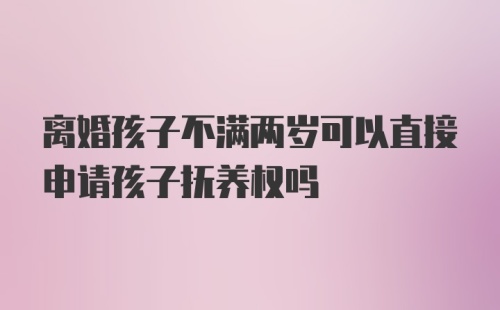 离婚孩子不满两岁可以直接申请孩子抚养权吗